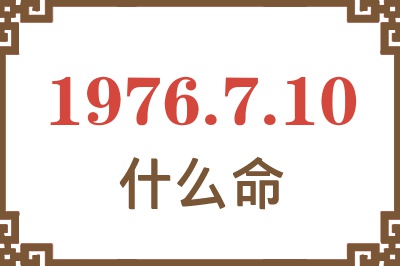 1976.7.10
什么命